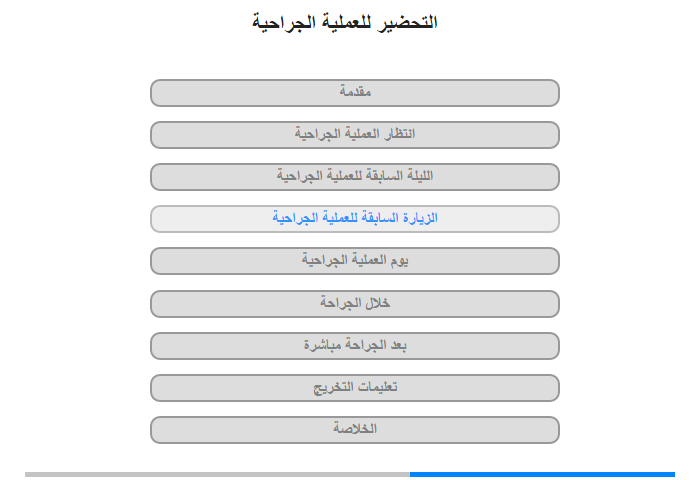 التحضير للعملية الجراحية

مقدمة

انتظار العملية الجراحية

الليلة السابقة للعملية الجراحية

الزيارة السابقة للعملية الجراحية

يوم العملية الجراحية

خلال الجراحة

بعد الجراحة مباشرة

تعليمات التخريج

الخلاصة